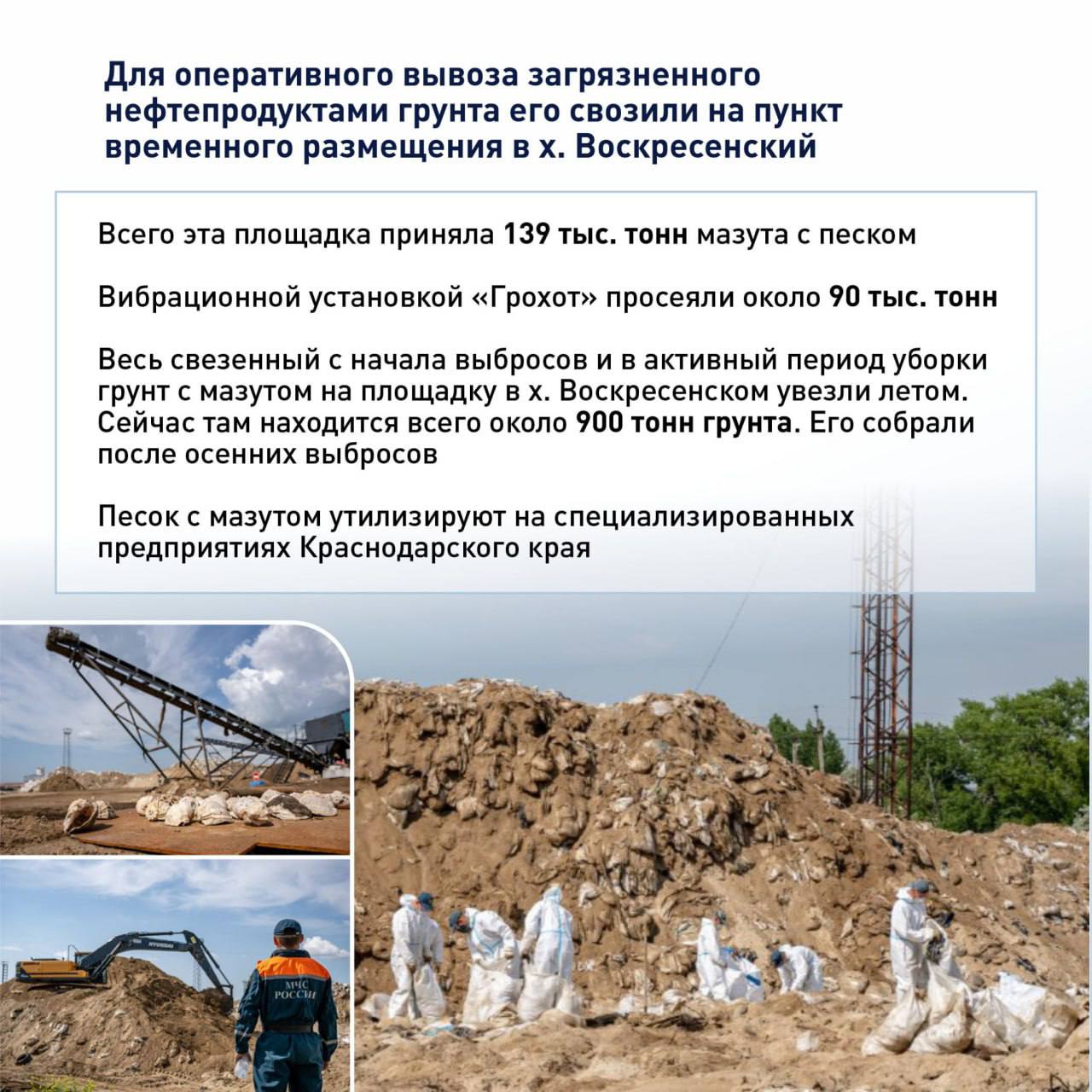 Для оперативного вывоза загрязненного нефтепродуктами грунта его свозили на пункт временного размещения в х. Воскресенский

Всего эта площадка приняла 139 тыс. тонн мазута с песком

Вибрационной установкой «Грохот» просеяли около 90 тыс. тонн

Весь свезенный с начала выбросов и в активный период уборки грунт с мазутом на площадку в х. Воскресенском увезли летом. Сейчас там находится всего около 900 тонн грунта. Его собрали после осенних выбросов

Песок с мазутом утилизируют на специализированных предприятиях Краснодарского края

HYUNDAI

МЧС РОССИИ